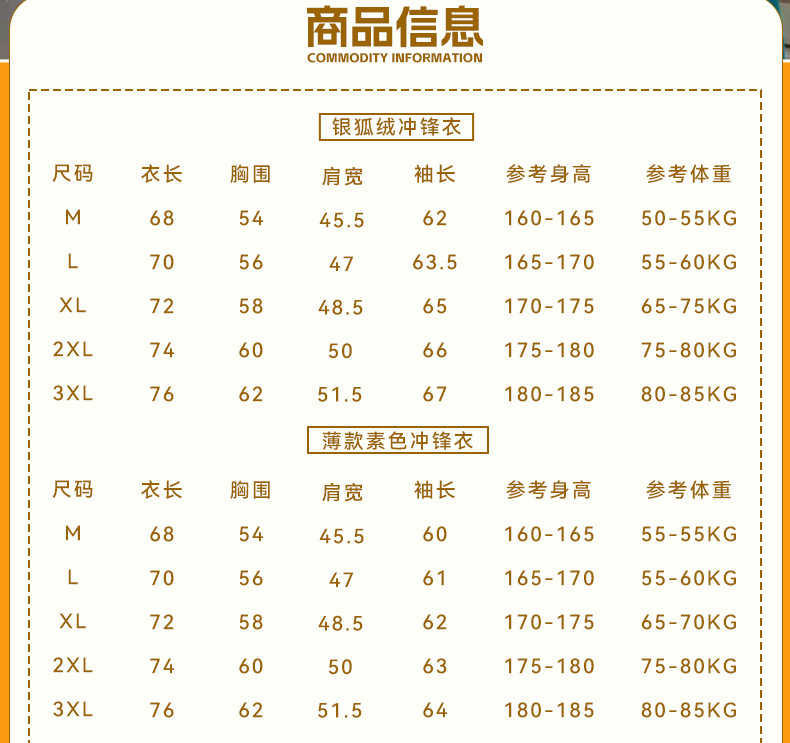 商品信息
COMMODITY INFORMATION

银狐绒冲锋衣

| 尺码 | 衣长 | 胸围 | 肩宽 | 袖长 | 参考身高 | 参考体重 |
|---|---|---|---|---|---|---|
| M | 68 | 54 | 45.5 | 62 | 160-165 | 50-55KG |
| L | 70 | 56 | 47 | 63.5 | 165-170 | 55-60KG |
| XL | 72 | 58 | 48.5 | 65 | 170-175 | 65-75KG |
| 2XL | 74 | 60 | 50 | 66 | 175-180 | 75-80KG |
| 3XL | 76 | 62 | 51.5 | 67 | 180-185 | 80-85KG |

薄款素色冲锋衣

| 尺码 | 衣长 | 胸围 | 肩宽 | 袖长 | 参考身高 | 参考体重 |
|---|---|---|---|---|---|---|
| M | 68 | 54 | 45.5 | 60 | 160-165 | 55-55KG |
| L | 70 | 56 | 47 | 61 | 165-170 | 55-60KG |
| XL | 72 | 58 | 48.5 | 62 | 170-175 | 65-70KG |
| 2XL | 74 | 60 | 50 | 63 | 175-180 | 75-80KG |
| 3XL | 76 | 62 | 51.5 | 64 | 180-185 | 80-85KG |